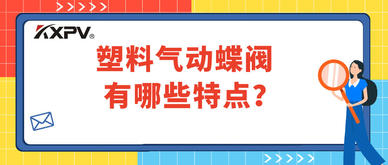 KXPV®

塑料气动蝶阀
有哪些特点?